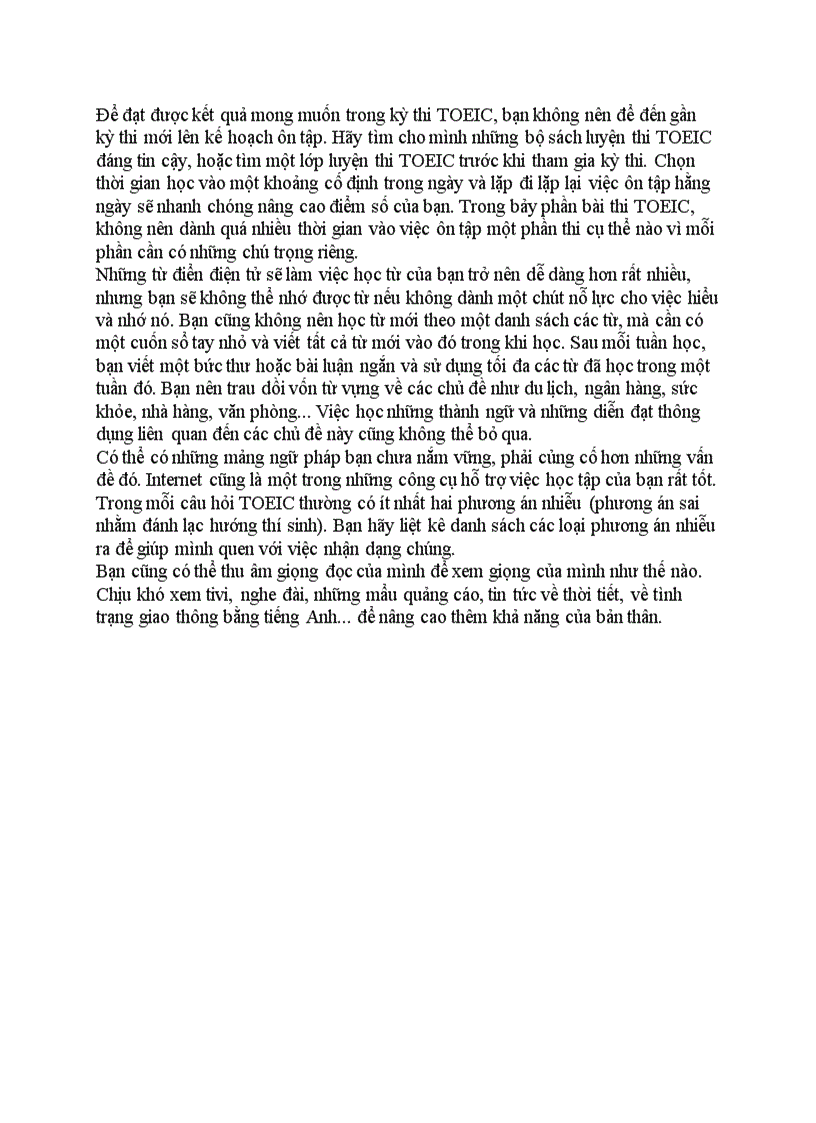 Để đạt được kết quả mong muốn trong kỳ thi TOEIC, bạn không nên để đến gần kỳ thi mới lên kế hoạch ôn tập. Hãy tìm cho mình những bộ sách luyện thi TOEIC đáng tin cậy, hoặc tìm một lớp luyện thi TOEIC trước khi tham gia kỳ thi. Chọn thời gian học vào một khoảng cố định trong ngày và lặp đi lặp lại việc ôn tập hằng ngày sẽ nhanh chóng nâng cao điểm số của bạn. Trong bảy phần bài thi TOEIC, không nên dành quá nhiều thời gian vào việc ôn tập một phần thi cụ thể nào vì mỗi phần cần có những chú trọng riêng.
Những từ điển điện tử sẽ làm việc học từ của bạn trở nên dễ dàng hơn rất nhiều, nhưng bạn sẽ không thể nhớ được từ nếu không dành một chút nỗ lực cho việc hiểu và nhớ nó. Bạn cũng không nên học từ mới theo một danh sách các từ, mà cần có một cuốn sổ tay nhỏ và viết tất cả từ mới vào đó trong khi học. Sau mỗi tuần học, bạn viết một bức thư hoặc bài luận ngắn và sử dụng tối đa các từ đã học trong một tuần đó. Bạn nên trau dồi vốn từ vựng về các chủ đề như du lịch, ngân hàng, sức khỏe, nhà hàng, văn phòng... Việc học những thành ngữ và những diễn đạt thông dụng liên quan đến các chủ đề này cũng không thể bỏ qua.
Có thể có những mảng ngữ pháp bạn chưa nắm vững, phải củng cố hơn những vấn đề đó. Internet cũng là một trong những công cụ hỗ trợ việc học tập của bạn rất tốt. Trong mỗi câu hỏi TOEIC thường có ít nhất hai phương án nhiễu (phương án sai nhằm đánh lạc hướng thí sinh). Bạn hãy liệt kê danh sách các loại phương án nhiễu ra để giúp mình quen với việc nhận dạng chúng.
Bạn cũng có thể thu âm giọng đọc của mình để xem giọng của mình như thế nào. Chịu khó xem tivi, nghe đài, những mẩu quảng cáo, tin tức về thời tiết, về tình trạng giao thông bằng tiếng Anh... để nâng cao thêm khả năng của bản thân.